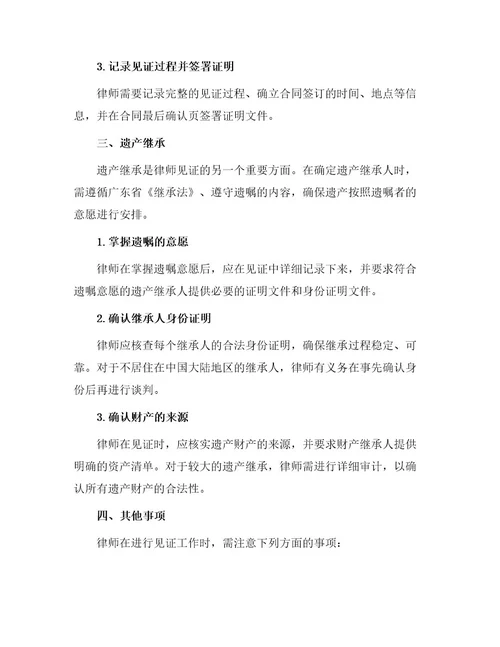 3. 记录见证过程并签署证明

律师需要记录完整的见证过程、确立合同签订的时间、地点等信息，并在合同最后确认页签署证明文件。

三、遗产继承

遗产继承是律师见证的另一个重要方面。在确定遗产继承人时，需遵循广东省《继承法》、遵守遗嘱的内容，确保遗产按照遗嘱者的意愿进行安排。

1. 掌握遗嘱的意愿

律师在掌握遗嘱意愿后，应在见证中详细记录下来，并要求符合遗嘱意愿的遗产继承人提供必要的证明文件和身份证明文件。

2. 确认继承人身份证明

律师应核查每个继承人的合法身份证明，确保继承过程稳定、可靠。对于不居住在中国大陆地区的继承人，律师有义务在事先确认身份后再进行谈判。

3. 确认财产的来源

律师在见证时，应核实遗产财产的来源，并要求财产继承人提供明确的资产清单。对于较大的遗产继承，律师需进行详细审计，以确认所有遗产财产的合法性。

四、其他事项

律师在进行见证工作时，需注意下列方面的事项：